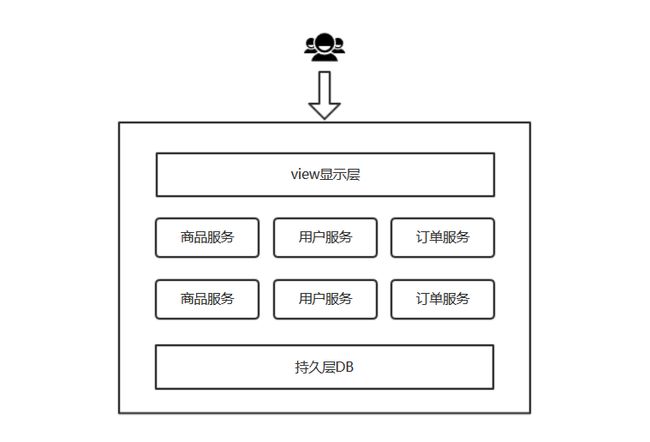 view显示层

商品服务
用户服务
订单服务

商品服务
用户服务
订单服务

持久层DB